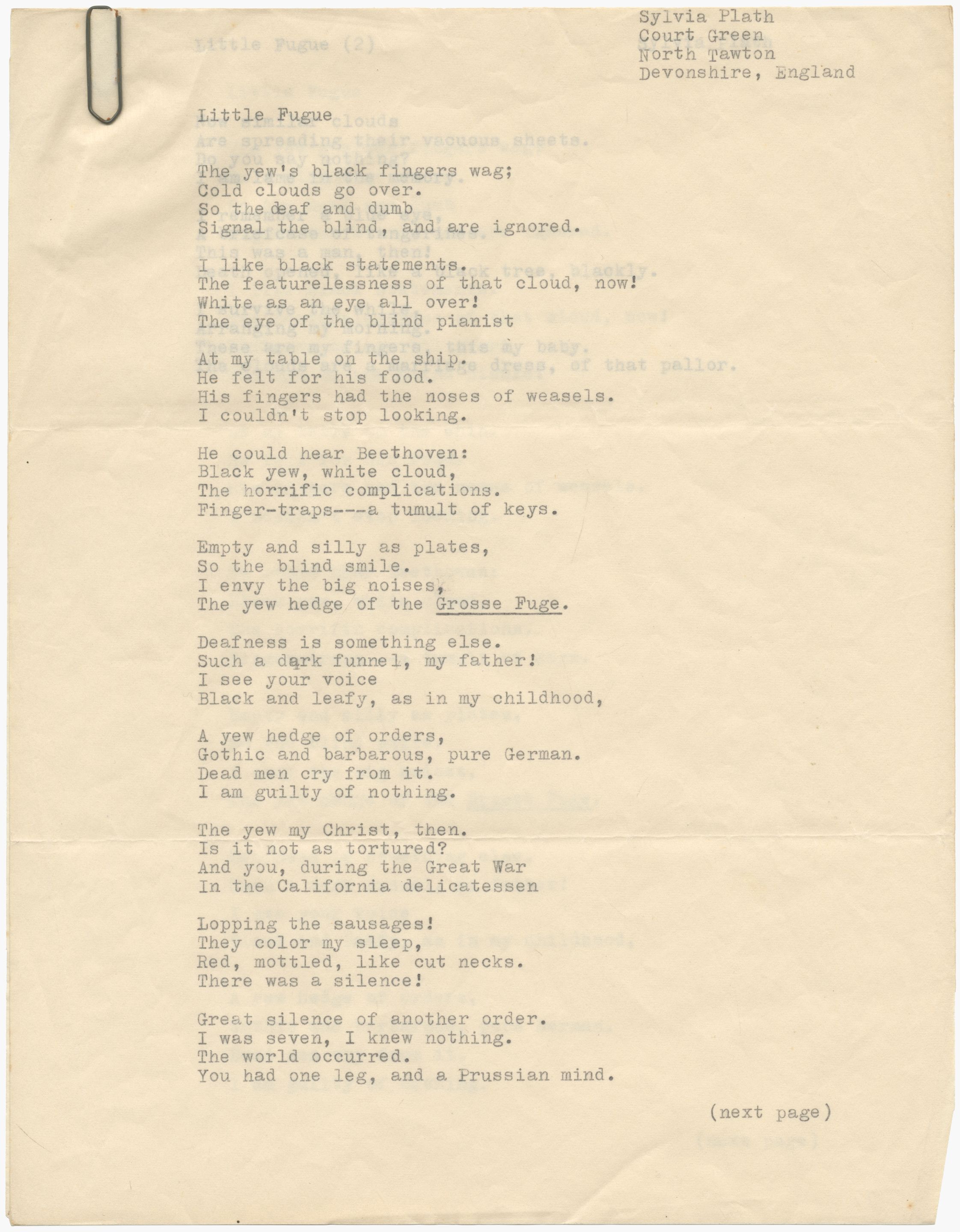 Sylvia Plath
Court Green
North Tawton
Devonshire, England

Little Fugue

The yew's black fingers wag;
Cold clouds go over.
So the deaf and dumb
Signal the blind, and are ignored.

I like black statements.
The featurelessness of that cloud, now!
White as an eye all over!
The eye of the blind pianist

At my table on the ship.
He felt for his food.
His fingers had the noses of weasels.
I couldn't stop looking.

He could hear Beethoven:
Black yew, white cloud,
The horrific complications.
Finger-traps---a tumult of keys.

Empty and silly as plates,
So the blind smile.
I envy the big noises,
The yew hedge of the Grosse Fuge.

Deafness is something else.
Such a dark funnel, my father!
I see your voice
Black and leafy, as in my childhood,

A yew hedge of orders,
Gothic and barbarous, pure German.
Dead men cry from it.
I am guilty of nothing.

The yew my Christ, then.
Is it not as tortured?
And you, during the Great War
In the California delicatessen

Lopping the sausages!
They color my sleep,
Red, mottled, like cut necks.
There was a silence!

Great silence of another order.
I was seven, I knew nothing.
The world occurred.
You had one leg, and a Prussian mind.

(next page)